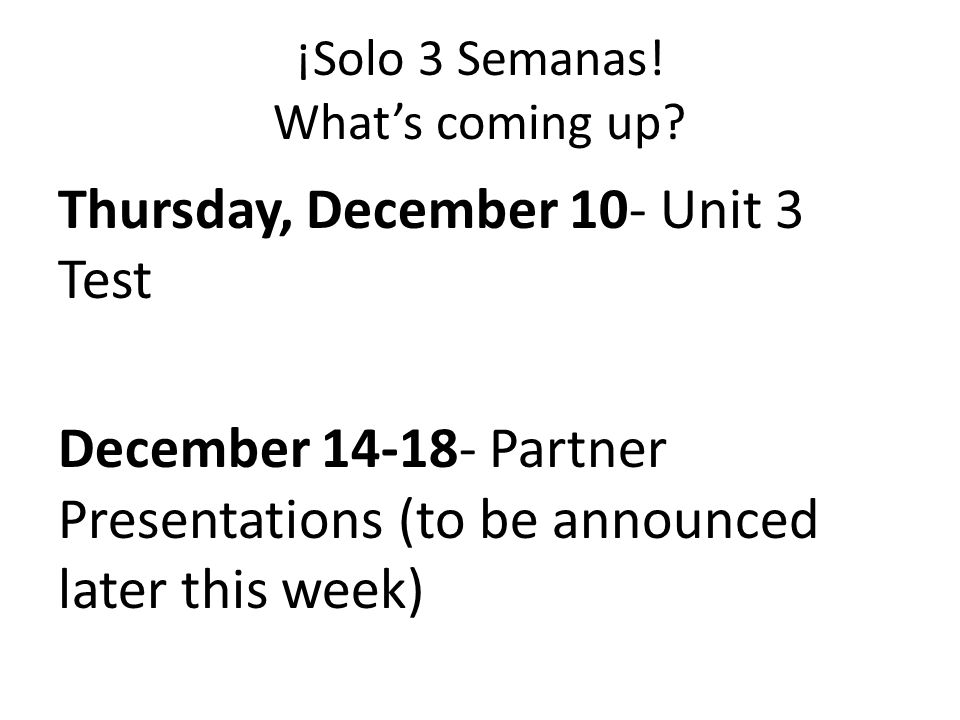 ¡Solo 3 Semanas!
What's coming up?

Thursday, December 10- Unit 3 Test

December 14-18- Partner Presentations (to be announced later this week)